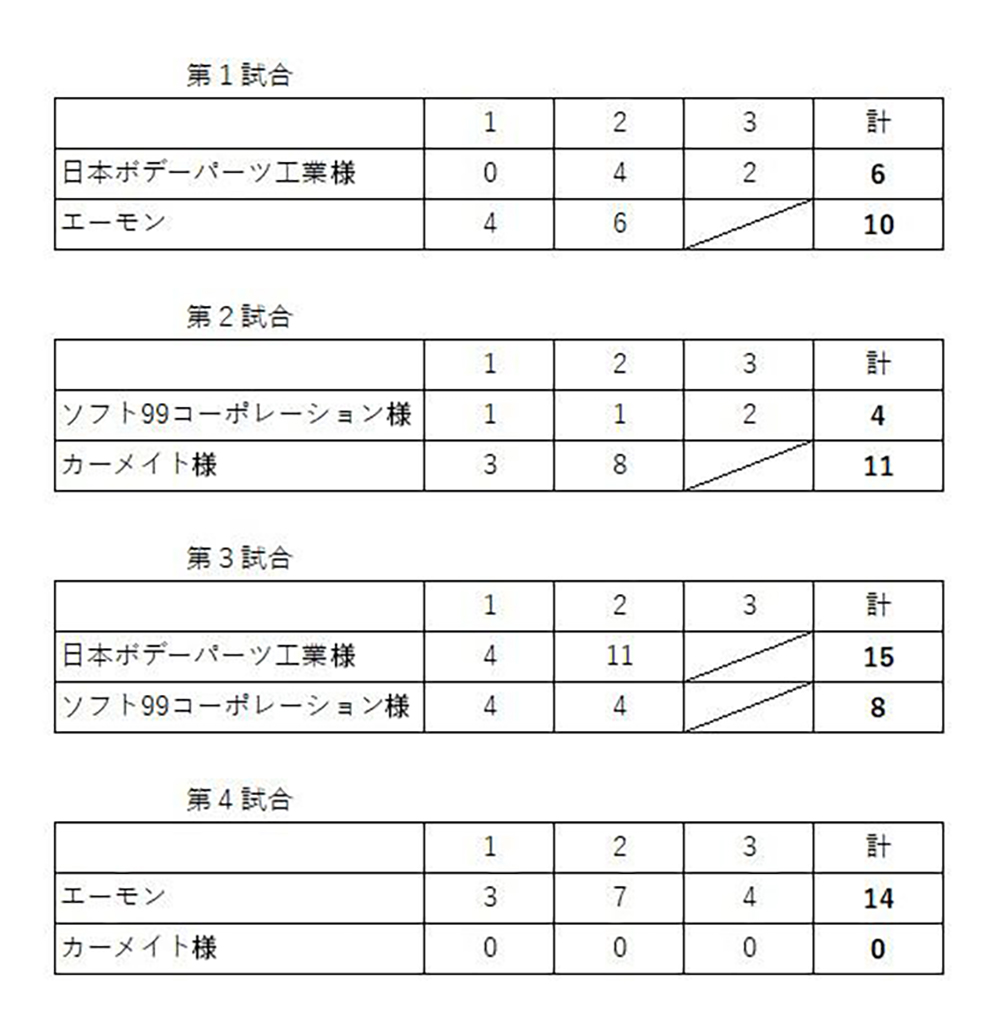 第１試合

| | 1 | 2 | 3 | 計 |
|---|---|---|---|---|
| 日本ボデーパーツ工業様 | 0 | 4 | 2 | 6 |
| エーモン | 4 | 6 | | 10 |

第２試合

| | 1 | 2 | 3 | 計 |
|---|---|---|---|---|
| ソフト99コーポレーション様 | 1 | 1 | 2 | 4 |
| カーメイト様 | 3 | 8 | | 11 |

第３試合

| | 1 | 2 | 3 | 計 |
|---|---|---|---|---|
| 日本ボデーパーツ工業様 | 4 | 11 | | 15 |
| ソフト99コーポレーション様 | 4 | 4 | | 8 |

第４試合

| | 1 | 2 | 3 | 計 |
|---|---|---|---|---|
| エーモン | 3 | 7 | 4 | 14 |
| カーメイト様 | 0 | 0 | 0 | 0 |